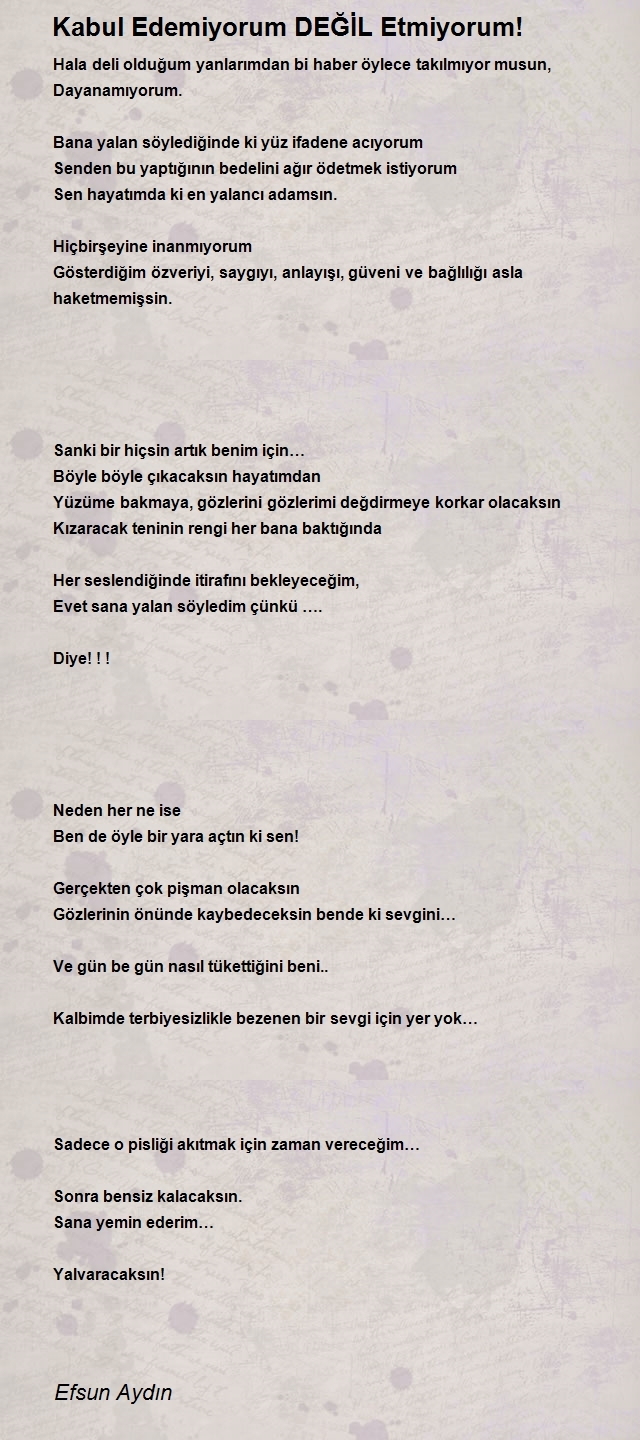 Kabul Edemiyorum DEĞİL Etmiyorum!

Hala deli olduğum yanlarımdan bi haber öylece takılmıyor musun,
Dayanamıyorum.

Bana yalan söylediğinde ki yüz ifadene acıyorum
Senden bu yaptığının bedelini ağır ödetmek istiyorum
Sen hayatımda ki en yalancı adamsın.

Hiçbirşeyine inanmıyorum
Gösterdiğim özveriyi, saygıyı, anlayışı, güveni ve bağlılığı asla haketmemişsin.

Sanki bir hiçsin artık benim için…
Böyle böyle çıkacaksın hayatımdan
Yüzüme bakmaya, gözlerini gözlerimi değdirmeye korkar olacaksın
Kızaracak teninin rengi her bana baktığında

Her seslendiğinde itirafını bekleyeceğim,
Evet sana yalan söyledim çünkü ….

Diye! ! !

Neden her ne ise
Ben de öyle bir yara açtın ki sen!

Gerçekten çok pişman olacaksın
Gözlerinin önünde kaybedeceksin bende ki sevgini…

Ve gün be gün nasıl tükettiğini beni..

Kalbimde terbiyesizlikle bezenen bir sevgi için yer yok…

Sadece o pisliği akıtmak için zaman vereceğim…

Sonra bensiz kalacaksın.
Sana yemin ederim…

Yalvaracaksın!

Efsun Aydın